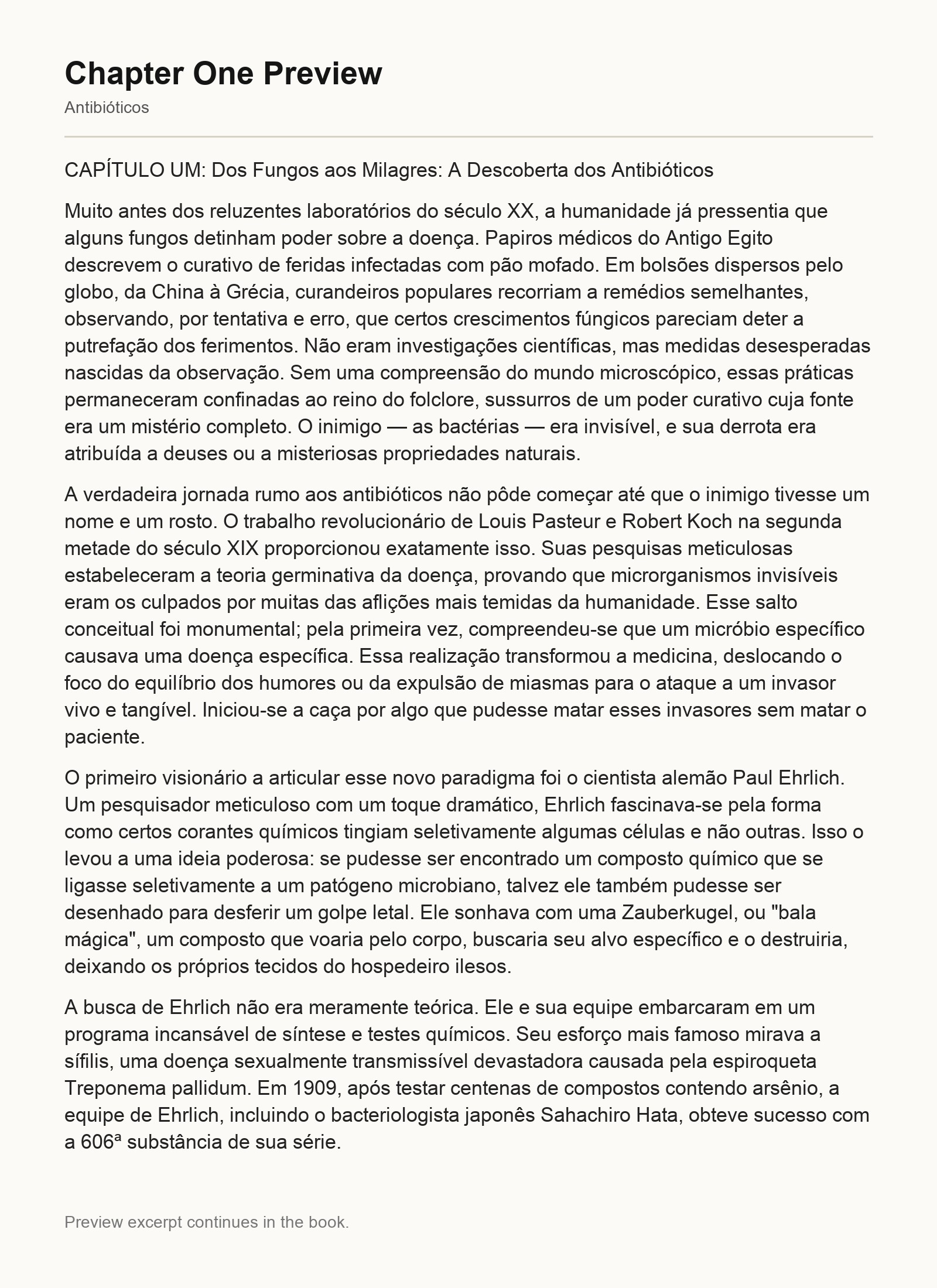 Chapter One Preview

Antibióticos

CAPÍTULO UM: Dos Fungos aos Milagres: A Descoberta dos Antibióticos

Muito antes dos reluzentes laboratórios do século XX, a humanidade já pressentia que alguns fungos detinham poder sobre a doença. Papiros médicos do Antigo Egito descrevem o curativo de feridas infectadas com pão mofado. Em bolsões dispersos pelo globo, da China à Grécia, curandeiros populares recorriam a remédios semelhantes, observando, por tentativa e erro, que certos crescimentos fúngicos pareciam deter a putrefação dos ferimentos. Não eram investigações científicas, mas medidas desesperadas nascidas da observação. Sem uma compreensão do mundo microscópico, essas práticas permaneceram confinadas ao reino do folclore, sussurros de um poder curativo cuja fonte era um mistério completo. O inimigo — as bactérias — era invisível, e sua derrota era atribuída a deuses ou a misteriosas propriedades naturais.

A verdadeira jornada rumo aos antibióticos não pôde começar até que o inimigo tivesse um nome e um rosto. O trabalho revolucionário de Louis Pasteur e Robert Koch na segunda metade do século XIX proporcionou exatamente isso. Suas pesquisas meticulosas estabeleceram a teoria germinativa da doença, provando que microrganismos invisíveis eram os culpados por muitas das aflições mais temidas da humanidade. Esse salto conceitual foi monumental; pela primeira vez, compreendeu-se que um micróbio específico causava uma doença específica. Essa realização transformou a medicina, deslocando o foco do equilíbrio dos humores ou da expulsão de miasmas para o ataque a um invasor vivo e tangível. Iniciou-se a caça por algo que pudesse matar esses invasores sem matar o paciente.

O primeiro visionário a articular esse novo paradigma foi o cientista alemão Paul Ehrlich. Um pesquisador meticuloso com um toque dramático, Ehrlich fascinava-se pela forma como certos corantes químicos tingiam seletivamente algumas células e não outras. Isso o levou a uma ideia poderosa: se pudesse ser encontrado um composto químico que se ligasse seletivamente a um patógeno microbiano, talvez ele também pudesse ser desenhado para desferir um golpe letal. Ele sonhava com uma Zauberkugel, ou "bala mágica", um composto que voaria pelo corpo, buscaria seu alvo específico e o destruiria, deixando os próprios tecidos do hospedeiro ilesos.

A busca de Ehrlich não era meramente teórica. Ele e sua equipe embarcaram em um programa incansável de síntese e testes químicos. Seu esforço mais famoso mirava a sífilis, uma doença sexualmente transmissível devastadora causada pela espiroqueta Treponema pallidum. Em 1909, após testar centenas de compostos contendo arsênio, a equipe de Ehrlich, incluindo o bacteriologista japonês Sahachiro Hata, obteve sucesso com a 606ª substância de sua série.

Preview excerpt continues in the book.